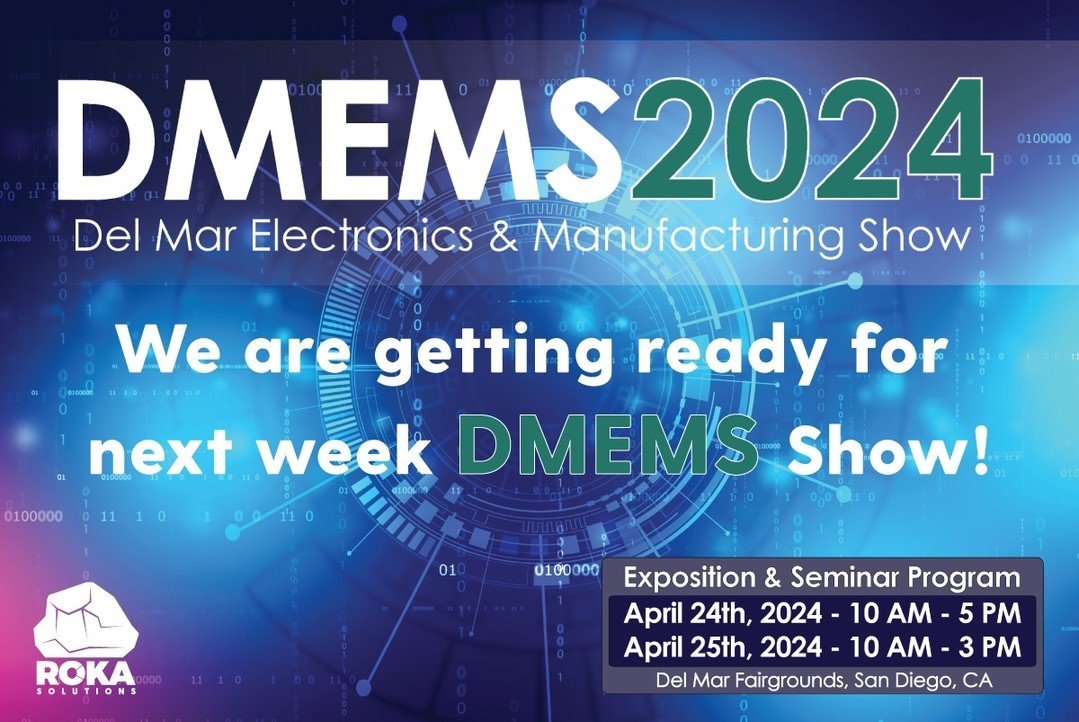 DMEMS2024
Del Mar Electronics & Manufacturing Show

We are getting ready for next week DMEMS Show!

Exposition & Seminar Program
April 24th, 2024 - 10 AM - 5 PM
April 25th, 2024 - 10 AM - 3 PM
Del Mar Fairgrounds, San Diego, CA

ROKA
SOLUTIONS